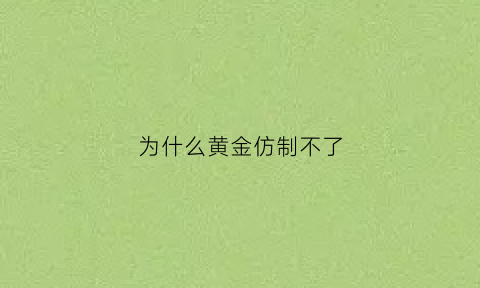 为什么黄金仿制不了